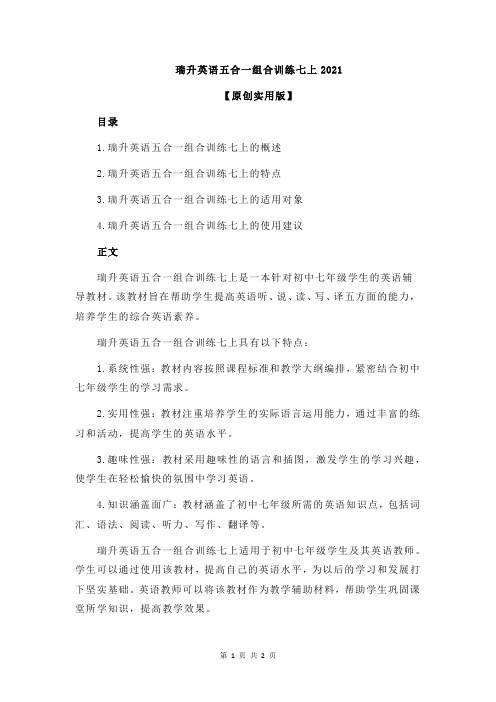 瑞升英语五合一组合训练七上 2021

【原创实用版】

目录

1.瑞升英语五合一组合训练七上的概述

2.瑞升英语五合一组合训练七上的特点

3.瑞升英语五合一组合训练七上的适用对象

4.瑞升英语五合一组合训练七上的使用建议

正文

瑞升英语五合一组合训练七上是一本针对初中七年级学生的英语辅导教材。该教材旨在帮助学生提高英语听、说、读、写、译五方面的能力，培养学生的综合英语素养。

瑞升英语五合一组合训练七上具有以下特点：

1.系统性强：教材内容按照课程标准和教学大纲编排，紧密结合初中七年级学生的学习需求。

2.实用性强：教材注重培养学生的实际语言运用能力，通过丰富的练习和活动，提高学生的英语水平。

3.趣味性强：教材采用趣味性的语言和插图，激发学生的学习兴趣，使学生在轻松愉快的氛围中学习英语。

4.知识涵盖面广：教材涵盖了初中七年级所需的英语知识点，包括词汇、语法、阅读、听力、写作、翻译等。

瑞升英语五合一组合训练七上适用于初中七年级学生及其英语教师。学生可以通过使用该教材，提高自己的英语水平，为以后的学习和发展打下坚实基础。英语教师可以将该教材作为教学辅助材料，帮助学生巩固课堂所学知识，提高教学效果。

第 1 页 共 2 页